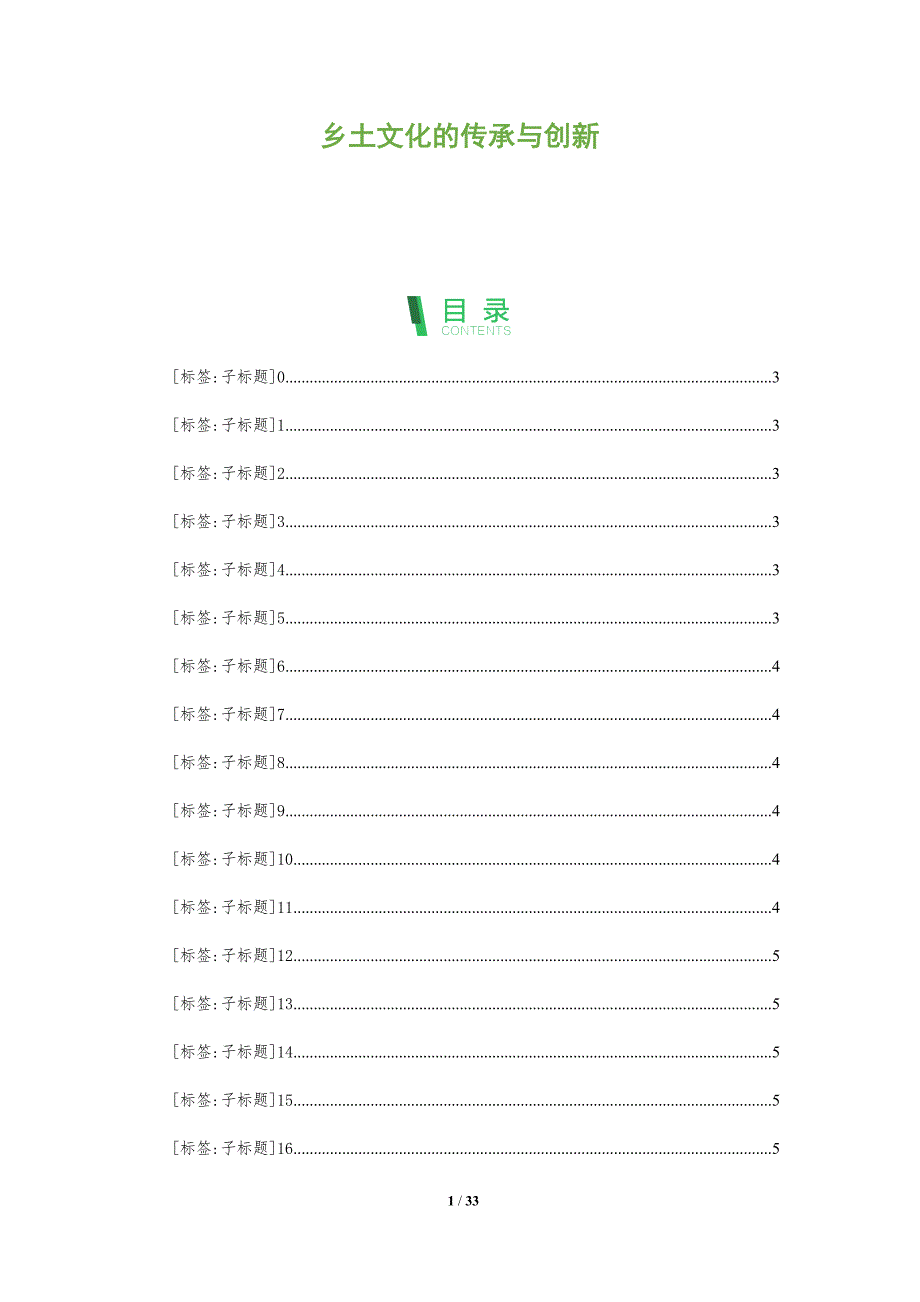 乡土文化的传承与创新

目 录
CONTENTS

[标签:子标题]0......3

[标签:子标题]1......3

[标签:子标题]2......3

[标签:子标题]3......3

[标签:子标题]4......3

[标签:子标题]5......3

[标签:子标题]6......4

[标签:子标题]7......4

[标签:子标题]8......4

[标签:子标题]9......4

[标签:子标题]10......4

[标签:子标题]11......4

[标签:子标题]12......5

[标签:子标题]13......5

[标签:子标题]14......5

[标签:子标题]15......5

[标签:子标题]16......5

1 / 33